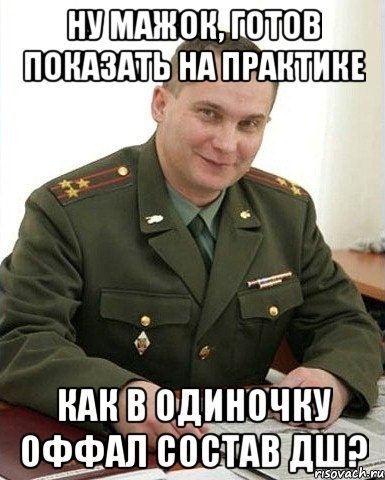 НУ МАЖОК, ГОТОВ ПОКАЗАТЬ НА ПРАКТИКЕ

КАК В ОДИНОЧКУ ОФФАЛ СОСТАВ ДШ?

risovach.ru